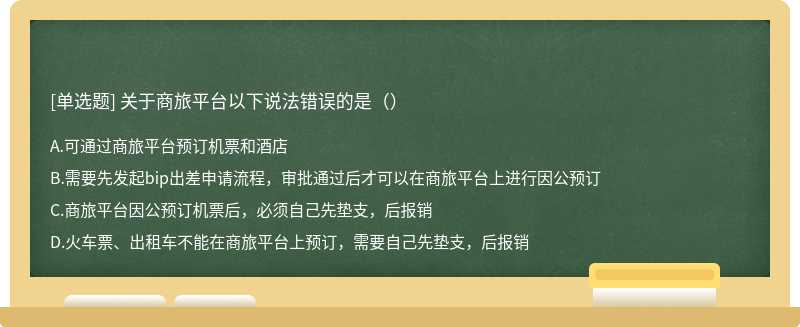 [单选题] 关于商旅平台以下说法错误的是（）

A.可通过商旅平台预订机票和酒店

B.需要先发起bip出差申请流程，审批通过后才可以在商旅平台上进行因公预订

C.商旅平台因公预订机票后，必须自己先垫支，后报销

D.火车票、出租车不能在商旅平台上预订，需要自己先垫支，后报销